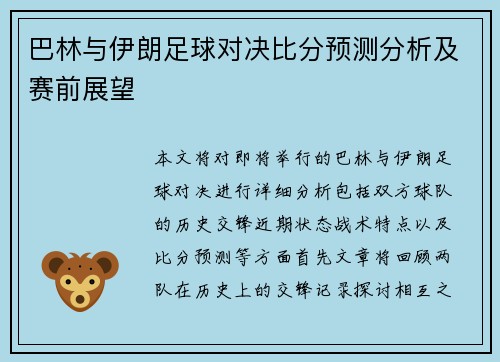 巴林与伊朗足球对决比分预测分析及赛前展望

本文将对即将举行的巴林与伊朗足球对决进行详细分析包括双方球队的历史交锋近期状态战术特点以及比分预测等方面首先文章将回顾两队在历史上的交锋记录探讨相互之